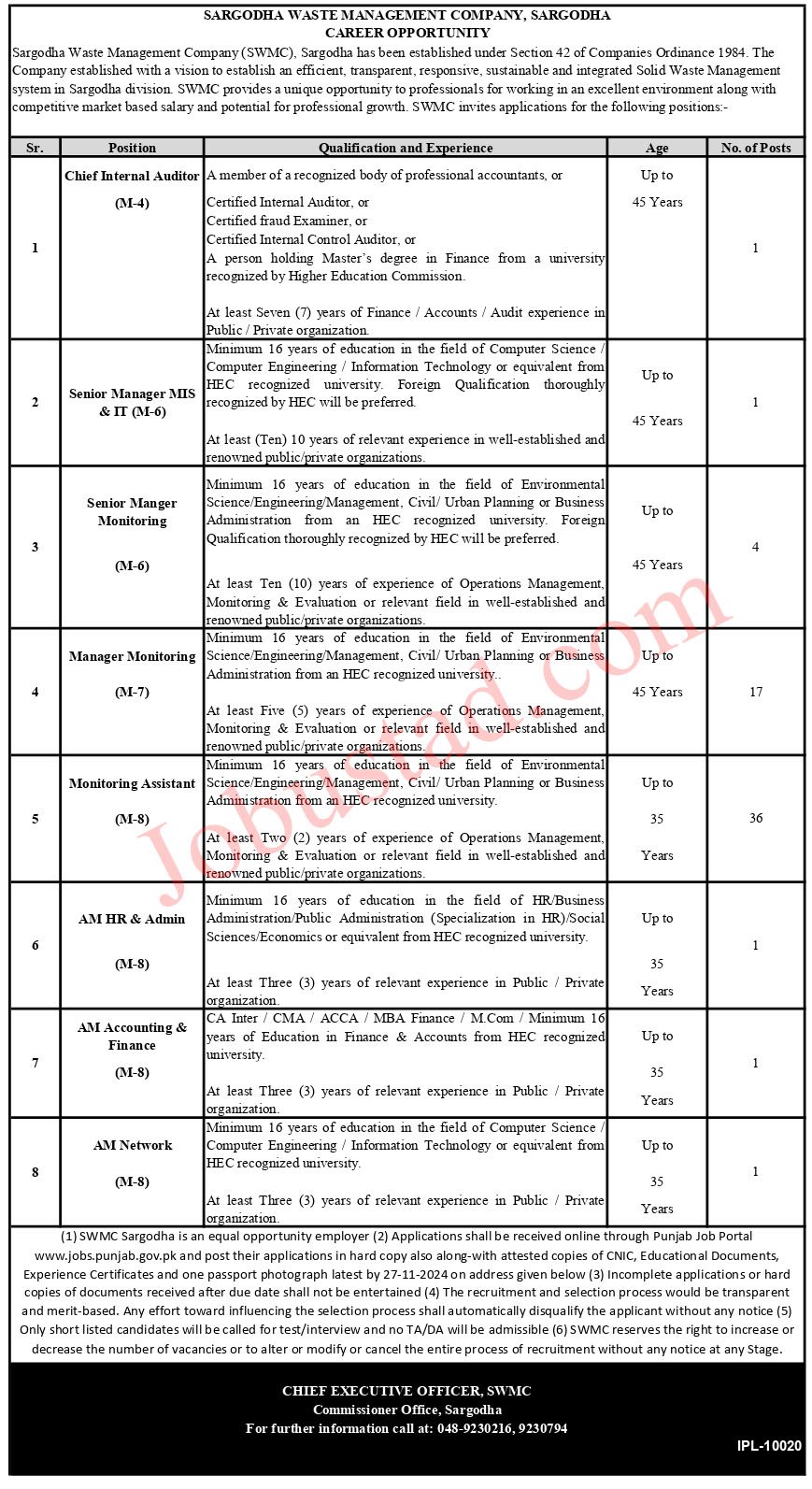 SARGODHA WASTE MANAGEMENT COMPANY, SARGODHA
CAREER OPPORTUNITY

Sargodha Waste Management Company (SWMC), Sargodha has been established under Section 42 of Companies Ordinance 1984. The Company established with a vision to establish an efficient, transparent, responsive, sustainable and integrated Solid Waste Management system in Sargodha division. SWMC provides a unique opportunity to professionals for working in an excellent environment along with competitive market based salary and potential for professional growth. SWMC invites applications for the following positions:-

| Sr. | Position | Qualification and Experience | Age | No. of Posts |
|---|---|---|---|---|
| 1 | Chief Internal Auditor (M-4) | A member of a recognized body of professional accountants, or Certified Internal Auditor, or Certified fraud Examiner, or Certified Internal Control Auditor, or A person holding Master's degree in Finance from a university recognized by Higher Education Commission. At least Seven (7) years of Finance / Accounts / Audit experience in Public / Private organization. | Up to 45 Years | 1 |
| 2 | Senior Manager MIS & IT (M-6) | Minimum 16 years of education in the field of Computer Science / Computer Engineering / Information Technology or equivalent from HEC recognized university. Foreign Qualification thoroughly recognized by HEC will be preferred. At least (Ten) 10 years of relevant experience in well-established and renowned public/private organizations. | Up to 45 Years | 1 |
| 3 | Senior Manger Monitoring (M-6) | Minimum 16 years of education in the field of Environmental Science/Engineering/Management, Civil/ Urban Planning or Business Administration from an HEC recognized university. Foreign Qualification thoroughly recognized by HEC will be preferred. At least Ten (10) years of experience of Operations Management, Monitoring & Evaluation or relevant field in well-established and renowned public/private organizations. | Up to 45 Years | 4 |
| 4 | Manager Monitoring (M-7) | Minimum 16 years of education in the field of Environmental Science/Engineering/Management, Civil/ Urban Planning or Business Administration from an HEC recognized university.. At least Five (5) years of experience of Operations Management, Monitoring & Evaluation or relevant field in well-established and renowned public/private organizations. | Up to 45 Years | 17 |
| 5 | Monitoring Assistant (M-8) | Minimum 16 years of education in the field of Environmental Science/Engineering/Management, Civil/ Urban Planning or Business Administration from an HEC recognized university. At least Two (2) years of experience of Operations Management, Monitoring & Evaluation or relevant field in well-established and renowned public/private organizations. | Up to 35 Years | 36 |
| 6 | AM HR & Admin (M-8) | Minimum 16 years of education in the field of HR/Business Administration/Public Administration (Specialization in HR)/Social Sciences/Economics or equivalent from HEC recognized university. At least Three (3) years of relevant experience in Public / Private organization. | Up to 35 Years | 1 |
| 7 | AM Accounting & Finance (M-8) | CA Inter / CMA / ACCA / MBA Finance / M.Com / Minimum 16 years of Education in Finance & Accounts from HEC recognized university. At least Three (3) years of relevant experience in Public / Private organization. | Up to 35 Years | 1 |
| 8 | AM Network (M-8) | Minimum 16 years of education in the field of Computer Science / Computer Engineering / Information Technology or equivalent from HEC recognized university. At least Three (3) years of relevant experience in Public / Private organization. | Up to 35 Years | 1 |

(1) SWMC Sargodha is an equal opportunity employer (2) Applications shall be received online through Punjab Job Portal www.jobs.punjab.gov.pk and post their applications in hard copy also along-with attested copies of CNIC, Educational Documents, Experience Certificates and one passport photograph latest by 27-11-2024 on address given below (3) Incomplete applications or hard copies of documents received after due date shall not be entertained (4) The recruitment and selection process would be transparent and merit-based. Any effort toward influencing the selection process shall automatically disqualify the applicant without any notice (5) Only short listed candidates will be called for test/interview and no TA/DA will be admissible (6) SWMC reserves the right to increase or decrease the number of vacancies or to alter or modify or cancel the entire process of recruitment without any notice at any Stage.

CHIEF EXECUTIVE OFFICER, SWMC
Commissioner Office, Sargodha
For further information call at: 048-9230216, 9230794

IPL-10020

Jobustad.com